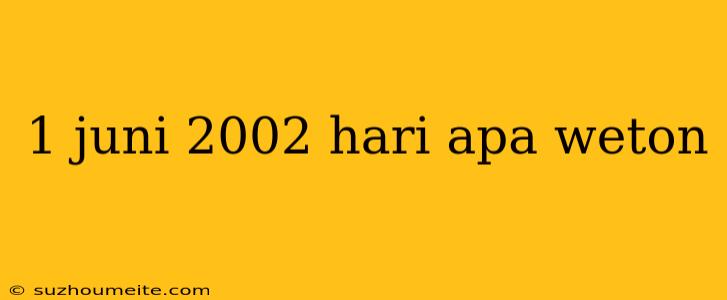 1 juni 2002 hari apa weton

© suzhoumeite.com